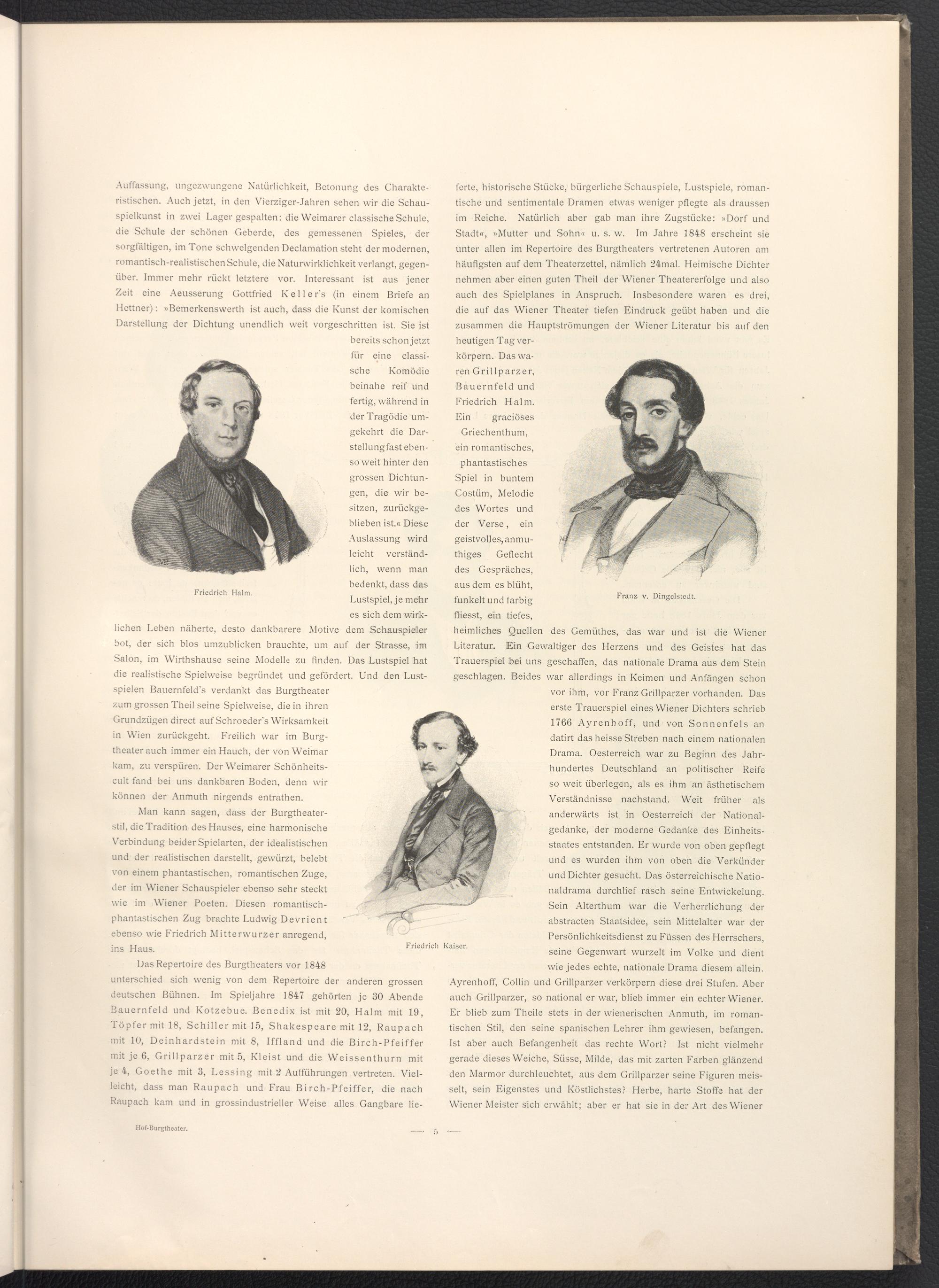 Auffassung, ungezwungene Natürlichkeit, Betonung des Charakteristischen. Auch jetzt, in den Vierziger-Jahren sehen wir die Schauspielkunst in zwei Lager gespalten: die Weimarer classische Schule, die Schule der schönen Geberde, des gemessenen Spieles, der sorgfältigen, im Tone schwelgenden Declamation steht der modernen, romantisch-realistischen Schule, die Naturwirklichkeit verlangt, gegenüber. Immer mehr rückt letztere vor. Interessant ist aus jener Zeit eine Aeusserung Gottfried Keller's (in einem Briefe an Hettner): »Bemerkenswerth ist auch, dass die Kunst der komischen Darstellung der Dichtung unendlich weit vorgeschritten ist. Sie ist bereits schon jetzt für eine classische Komödie beinahe reif und fertig, während in der Tragödie umgekehrt die Darstellung fast ebenso weit hinter den grossen Dichtungen, die wir besitzen, zurückgeblieben ist.« Diese Auslassung wird leicht verständlich, wenn man bedenkt, dass das Lustspiel, je mehr es sich dem wirklichen Leben näherte, desto dankbarere Motive dem Schauspieler bot, der sich blos umzublicken brauchte, um auf der Strasse, im Salon, im Wirthshause seine Modelle zu finden. Das Lustspiel hat die realistische Spielweise begründet und gefördert. Und den Lustspielen Bauernfeld's verdankt das Burgtheater zum grossen Theil seine Spielweise, die in ihren Grundzügen direct auf Schroeder's Wirksamkeit in Wien zurückgeht. Freilich war im Burgtheater auch immer ein Hauch, der von Weimar kam, zu verspüren. Der Weimarer Schönheitscult fand bei uns dankbaren Boden, denn wir können der Anmuth nirgends entrathen.

Friedrich Halm.

Man kann sagen, dass der Burgtheaterstil, die Tradition des Hauses, eine harmonische Verbindung beider Spielarten, der idealistischen und der realistischen darstellt, gewürzt, belebt von einem phantastischen, romantischen Zuge, der im Wiener Schauspieler ebenso sehr steckt wie im Wiener Poeten. Diesen romantisch-phantastischen Zug brachte Ludwig Devrient ebenso wie Friedrich Mitterwurzer anregend, ins Haus.

Das Repertoire des Burgtheaters vor 1848 unterschied sich wenig von dem Repertoire der anderen grossen deutschen Bühnen. Im Spieljahre 1847 gehörten je 30 Abende Bauernfeld und Kotzebue. Benedix ist mit 20, Halm mit 19, Töpfer mit 18, Schiller mit 15, Shakespeare mit 12, Raupach mit 10, Deinhardstein mit 8, Iffland und die Birch-Pfeiffer mit je 6, Grillparzer mit 5, Kleist und die Weissenthurn mit je 4, Goethe mit 3, Lessing mit 2 Aufführungen vertreten. Vielleicht, dass man Raupach und Frau Birch-Pfeiffer, die nach Raupach kam und in grossindustrieller Weise alles Gangbare lieferte, historische Stücke, bürgerliche Schauspiele, Lustspiele, romantische und sentimentale Dramen etwas weniger pflegte als draussen im Reiche. Natürlich aber gab man ihre Zugstücke: »Dorf und Stadt«, »Mutter und Sohn« u. s. w. Im Jahre 1848 erscheint sie unter allen im Repertoire des Burgtheaters vertretenen Autoren am häufigsten auf dem Theaterzettel, nämlich 24mal. Heimische Dichter nehmen aber einen guten Theil der Wiener Theatererfolge und also auch des Spielplanes in Anspruch. Insbesondere waren es drei, die auf das Wiener Theater tiefen Eindruck geübt haben und die zusammen die Hauptströmungen der Wiener Literatur bis auf den heutigen Tag verkörpern. Das waren Grillparzer, Bauernfeld und Friedrich Halm. Ein graciöses Griechenthum, ein romantisches, phantastisches Spiel in buntem Costüm, Melodie des Wortes und der Verse, ein geistvolles, anmuthiges Geflecht des Gespräches, aus dem es blüht, funkelt und farbig fliesst, ein tiefes, heimliches Quellen des Gemüthes, das war und ist die Wiener Literatur. Ein Gewaltiger des Herzens und des Geistes hat das Trauerspiel bei uns geschaffen, das nationale Drama aus dem Stein geschlagen. Beides war allerdings in Keimen und Anfängen schon vor ihm, vor Franz Grillparzer vorhanden. Das erste Trauerspiel eines Wiener Dichters schrieb 1766 Ayrenhoff, und von Sonnenfels an datirt das heisse Streben nach einem nationalen Drama. Oesterreich war zu Beginn des Jahrhundertes Deutschland an politischer Reife so weit überlegen, als es ihm an ästhetischem Verständnisse nachstand. Weit früher als anderwärts ist in Oesterreich der Nationalgedanke, der moderne Gedanke des Einheitsstaates entstanden. Er wurde von oben gepflegt und es wurden ihm von oben die Verkünder und Dichter gesucht. Das österreichische Nationaldrama durchlief rasch seine Entwickelung. Sein Alterthum war die Verherrlichung der abstracten Staatsidee, sein Mittelalter war der Persönlichkeitsdienst zu Füssen des Herrschers, seine Gegenwart wurzelt im Volke und dient wie jedes echte, nationale Drama diesem allein. Ayrenhoff, Collin und Grillparzer verkörpern diese drei Stufen. Aber auch Grillparzer, so national er war, blieb immer ein echter Wiener. Er blieb zum Theile stets in der wienerischen Anmuth, im romantischen Stil, den seine spanischen Lehrer ihm gewiesen, befangen. Ist aber auch Befangenheit das rechte Wort? Ist nicht vielmehr gerade dieses Weiche, Süsse, Milde, das mit zarten Farben glänzend den Marmor durchleuchtet, aus dem Grillparzer seine Figuren meisselt, sein Eigenstes und Köstlichstes? Herbe, harte Stoffe hat der Wiener Meister sich erwählt; aber er hat sie in der Art des Wiener

Franz v. Dingelstedt.

Friedrich Kaiser.

Hof-Burgtheater.

— 5 —